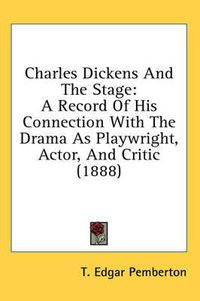 Charles Dickens And The Stage: A Record Of His Connection With The Drama As Playwright, Actor, And Critic (1888)

T. Edgar Pemberton